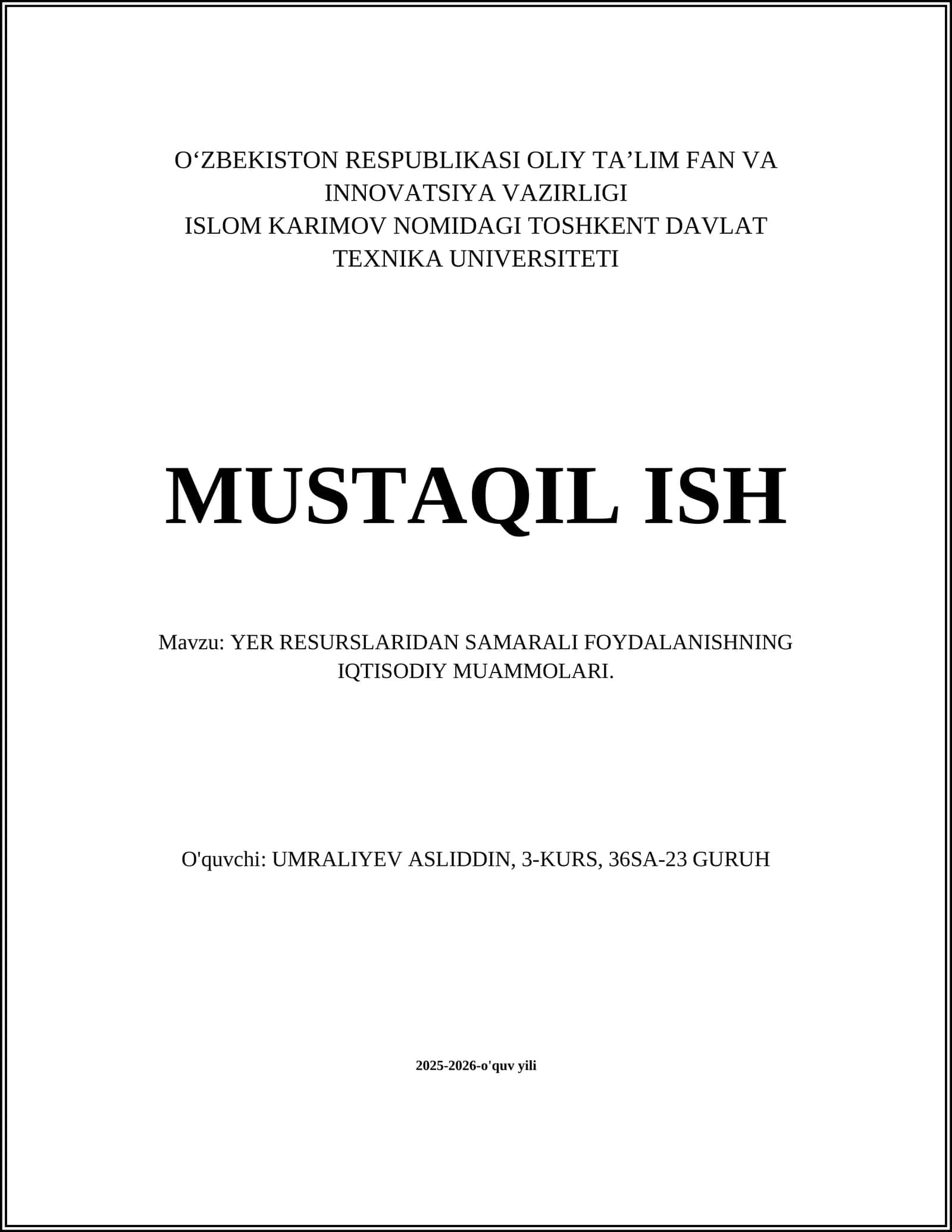 O‘ZBEKISTON RESPUBLIKASI OLIY TA’LIM FAN VA INNOVATSIYA VAZIRLIGI
ISLOM KARIMOV NOMIDAGI TOSHKENT DAVLAT TEXNIKA UNIVERSITETI

MUSTAQIL ISH

Mavzu: YER RESURSLARIDAN SAMARALI FOYDALANISHNING IQTISODIY MUAMMOLARI.

O'quvchi: UMRALIYEV ASLIDDIN, 3-KURS, 36SA-23 GURUH

2025-2026-o'quv yili